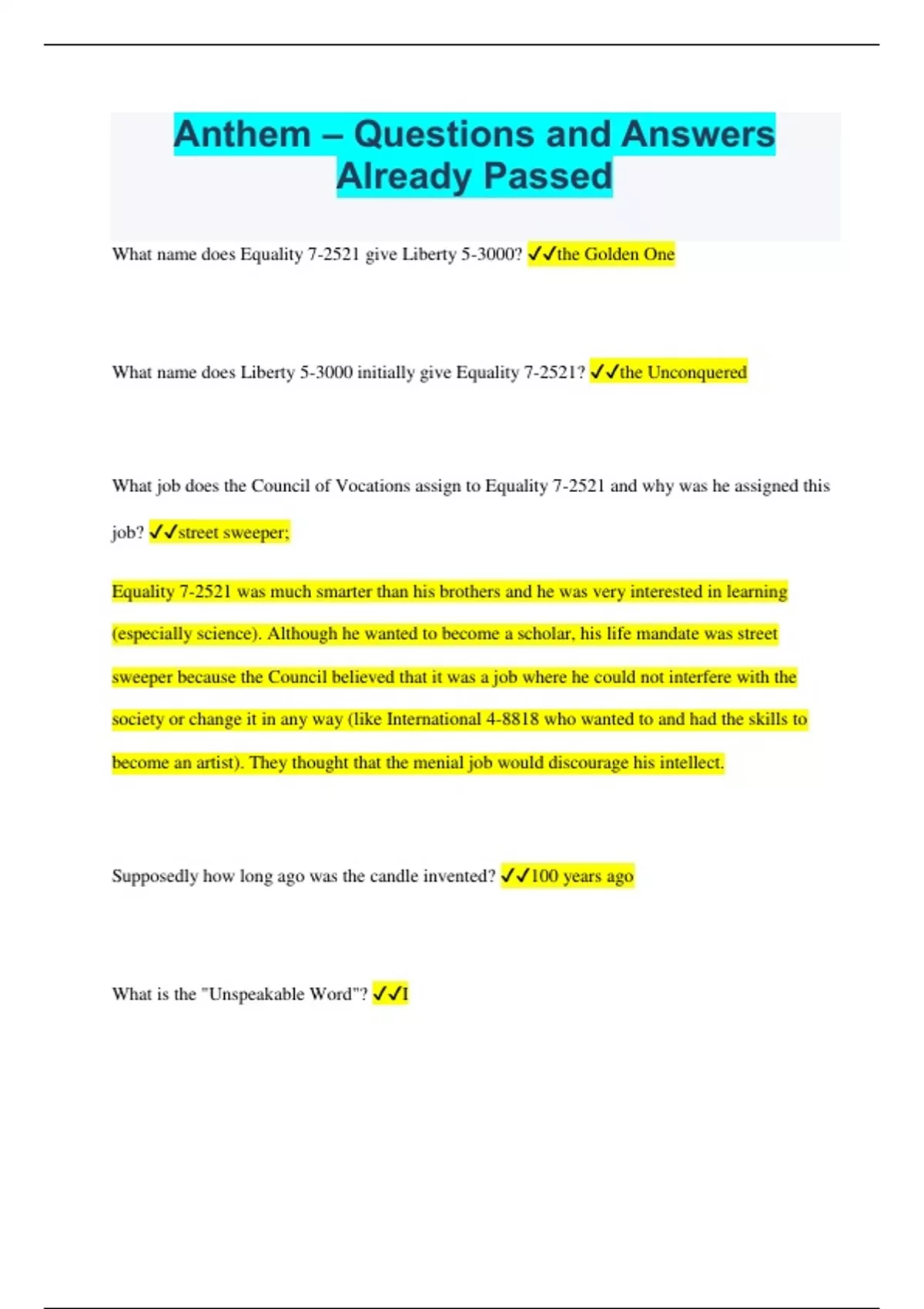 Anthem – Questions and Answers Already Passed

What name does Equality 7-2521 give Liberty 5-3000? ✓✓the Golden One

What name does Liberty 5-3000 initially give Equality 7-2521? ✓✓the Unconquered

What job does the Council of Vocations assign to Equality 7-2521 and why was he assigned this job? ✓✓street sweeper;

Equality 7-2521 was much smarter than his brothers and he was very interested in learning (especially science). Although he wanted to become a scholar, his life mandate was street sweeper because the Council believed that it was a job where he could not interfere with the society or change it in any way (like International 4-8818 who wanted to and had the skills to become an artist). They thought that the menial job would discourage his intellect.

Supposedly how long ago was the candle invented? ✓✓100 years ago

What is the "Unspeakable Word"? ✓✓I